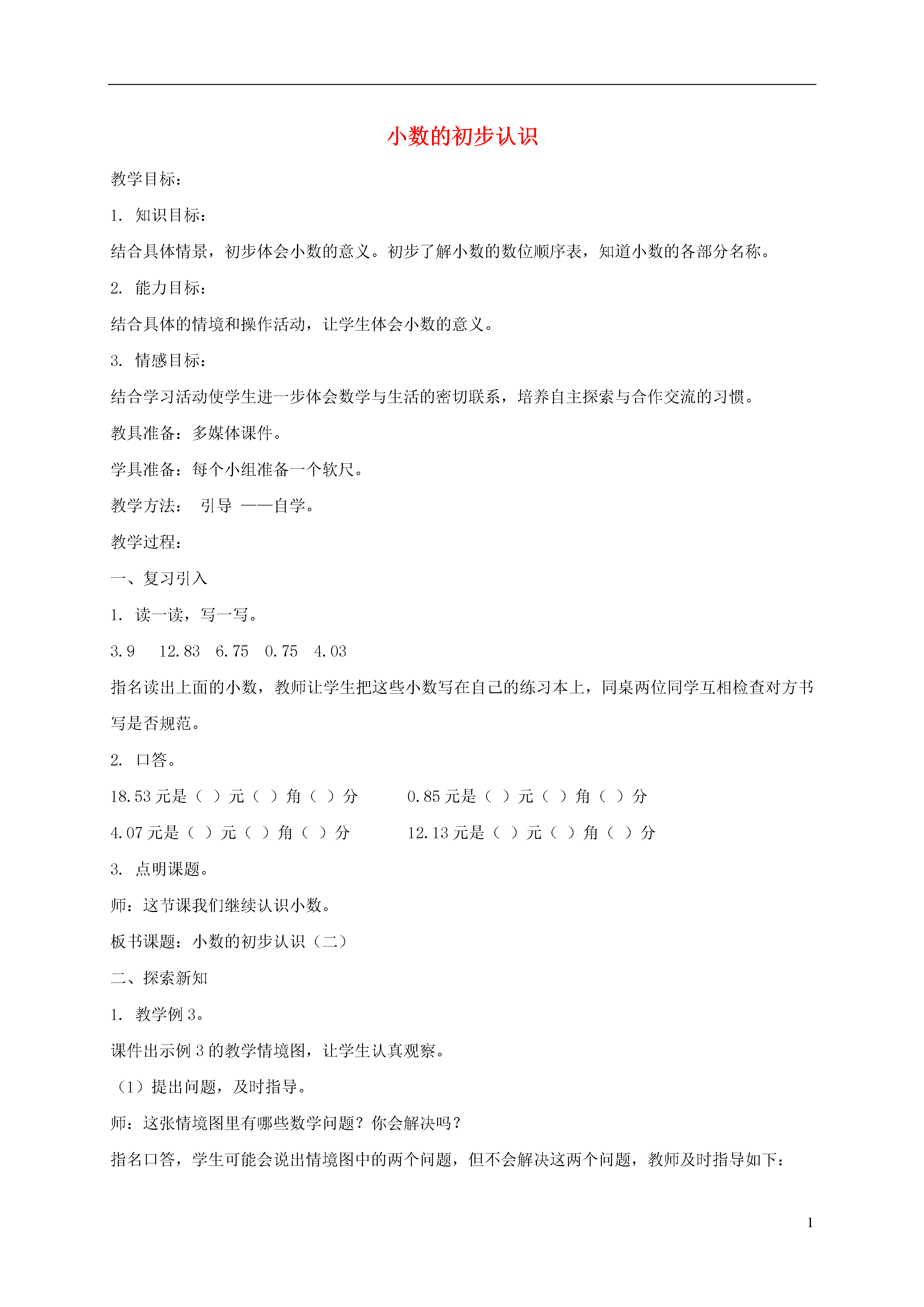 小数的初步认识

教学目标：

1. 知识目标：

结合具体情景，初步体会小数的意义。初步了解小数的数位顺序表，知道小数的各部分名称。

2. 能力目标：

结合具体的情境和操作活动，让学生体会小数的意义。

3. 情感目标：

结合学习活动使学生进一步体会数学与生活的密切联系，培养自主探索与合作交流的习惯。

教具准备：多媒体课件。

学具准备：每个小组准备一个软尺。

教学方法： 引导 ——自学。

教学过程：

一、复习引入

1. 读一读，写一写。

3.9 12.83 6.75 0.75 4.03

指名读出上面的小数，教师让学生把这些小数写在自己的练习本上，同桌两位同学互相检查对方书写是否规范。

2. 口答。

18.53 元是（ ）元（ ）角（ ）分 0.85 元是（ ）元（ ）角（ ）分

4.07 元是（ ）元（ ）角（ ）分 12.13 元是（ ）元（ ）角（ ）分

3. 点明课题。

师：这节课我们继续认识小数。

板书课题：小数的初步认识（二）

二、探索新知

1. 教学例 3。

课件出示例 3 的教学情境图，让学生认真观察。

（1）提出问题，及时指导。

师：这张情境图里有哪些数学问题？你会解决吗？

指名口答，学生可能会说出情境图中的两个问题，但不会解决这两个问题，教师及时指导如下：

1